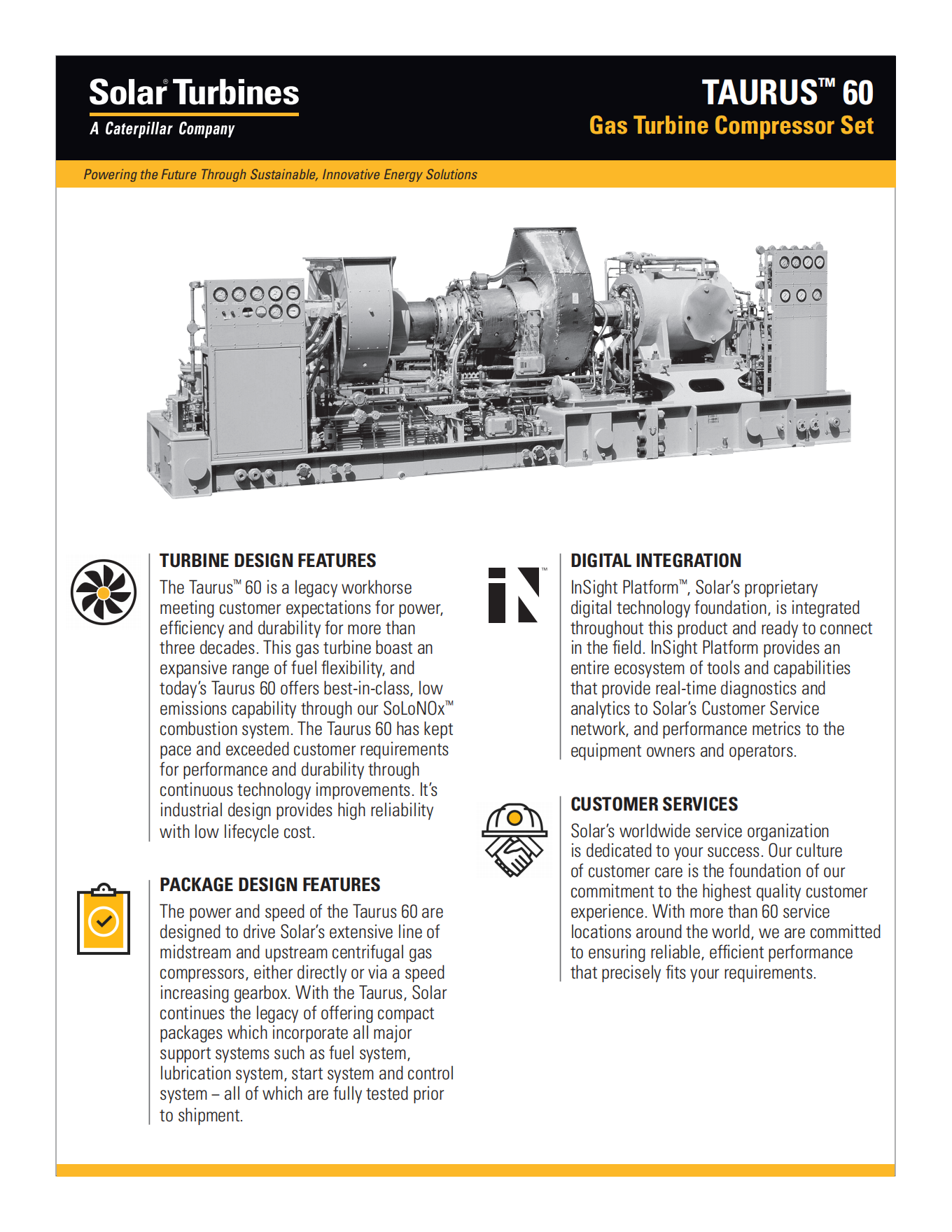 Solar® Turbines
A Caterpillar Company

TAURUS™ 60
Gas Turbine Compressor Set

Powering the Future Through Sustainable, Innovative Energy Solutions

TURBINE DESIGN FEATURES
The Taurus™ 60 is a legacy workhorse meeting customer expectations for power, efficiency and durability for more than three decades. This gas turbine boast an expansive range of fuel flexibility, and today's Taurus 60 offers best-in-class, low emissions capability through our SoLoNOx™ combustion system. The Taurus 60 has kept pace and exceeded customer requirements for performance and durability through continuous technology improvements. It's industrial design provides high reliability with low lifecycle cost.

PACKAGE DESIGN FEATURES
The power and speed of the Taurus 60 are designed to drive Solar's extensive line of midstream and upstream centrifugal gas compressors, either directly or via a speed increasing gearbox. With the Taurus, Solar continues the legacy of offering compact packages which incorporate all major support systems such as fuel system, lubrication system, start system and control system – all of which are fully tested prior to shipment.

iN™

DIGITAL INTEGRATION
InSight Platform™, Solar's proprietary digital technology foundation, is integrated throughout this product and ready to connect in the field. InSight Platform provides an entire ecosystem of tools and capabilities that provide real-time diagnostics and analytics to Solar's Customer Service network, and performance metrics to the equipment owners and operators.

CUSTOMER SERVICES
Solar's worldwide service organization is dedicated to your success. Our culture of customer care is the foundation of our commitment to the highest quality customer experience. With more than 60 service locations around the world, we are committed to ensuring reliable, efficient performance that precisely fits your requirements.